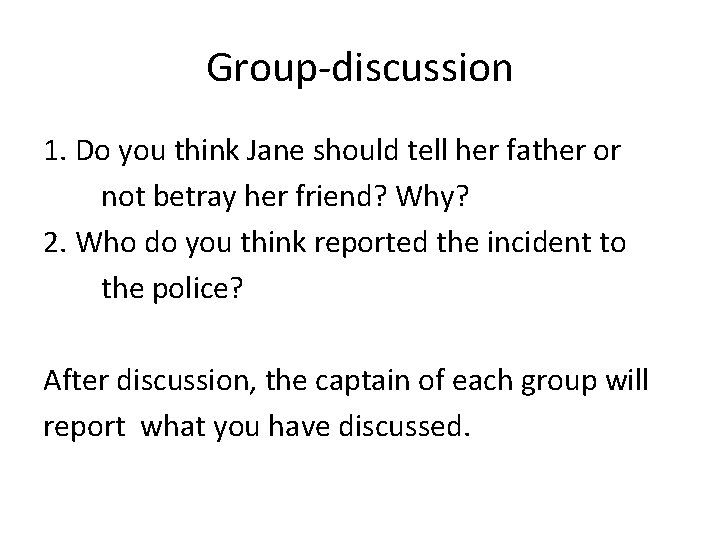 Group-discussion

1. Do you think Jane should tell her father or not betray her friend? Why?
2. Who do you think reported the incident to the police?

After discussion, the captain of each group will report what you have discussed.